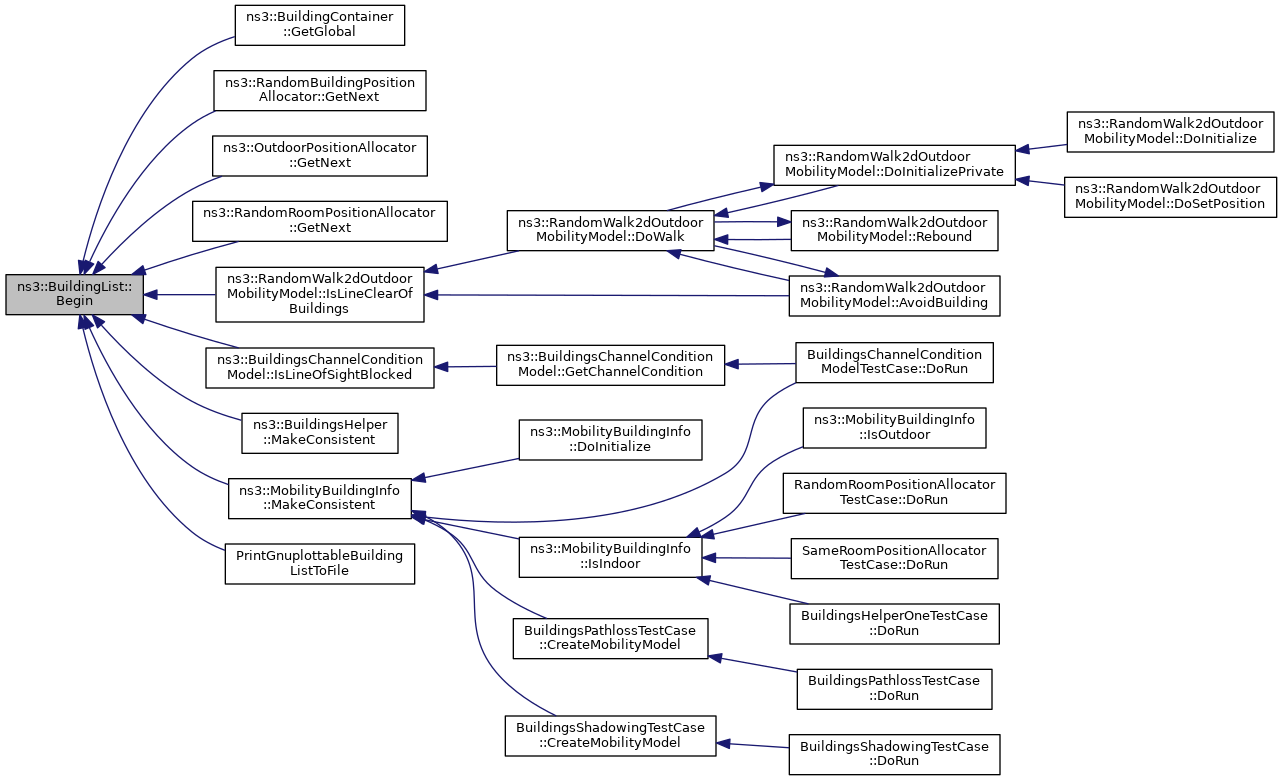 ns3::BuildingList::Begin

ns3::BuildingContainer::GetGlobal

ns3::RandomBuildingPositionAllocator::GetNext

ns3::OutdoorPositionAllocator::GetNext

ns3::RandomRoomPositionAllocator::GetNext

ns3::RandomWalk2dOutdoorMobilityModel::IsLineClearOfBuildings

ns3::BuildingsChannelConditionModel::IsLineOfSightBlocked

ns3::BuildingsHelper::MakeConsistent

ns3::MobilityBuildingInfo::MakeConsistent

PrintGnuplottableBuildingListToFile

ns3::RandomWalk2dOutdoorMobilityModel::DoWalk

ns3::BuildingsChannelConditionModel::GetChannelCondition

ns3::MobilityBuildingInfo::DoInitialize

ns3::MobilityBuildingInfo::IsIndoor

BuildingsPathlossTestCase::CreateMobilityModel

BuildingsShadowingTestCase::CreateMobilityModel

ns3::RandomWalk2dOutdoorMobilityModel::DoInitializePrivate

ns3::RandomWalk2dOutdoorMobilityModel::Rebound

ns3::RandomWalk2dOutdoorMobilityModel::AvoidBuilding

BuildingsChannelConditionModelTestCase::DoRun

ns3::MobilityBuildingInfo::IsOutdoor

RandomRoomPositionAllocatorTestCase::DoRun

SameRoomPositionAllocatorTestCase::DoRun

BuildingsHelperOneTestCase::DoRun

BuildingsPathlossTestCase::DoRun

BuildingsShadowingTestCase::DoRun

ns3::RandomWalk2dOutdoorMobilityModel::DoInitialize

ns3::RandomWalk2dOutdoorMobilityModel::DoSetPosition